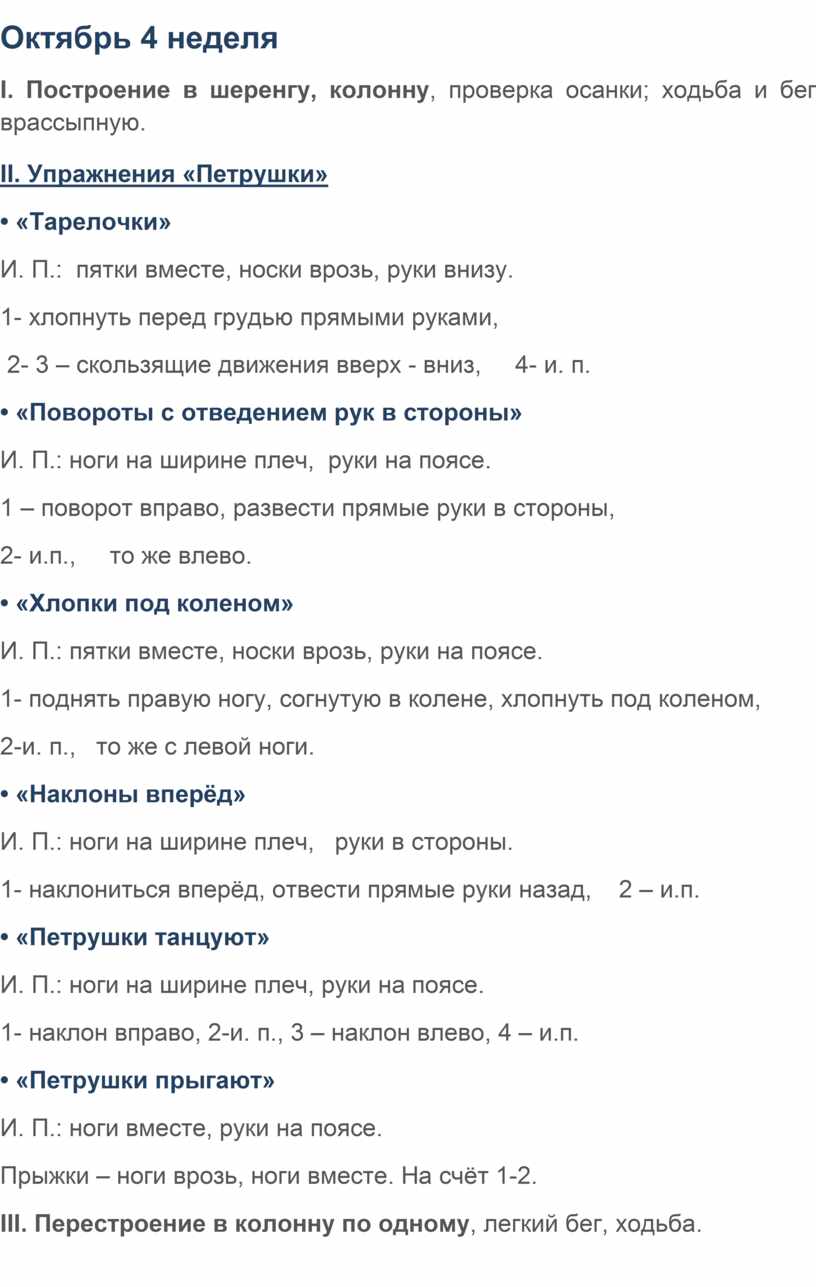 Октябрь 4 неделя

I. Построение в шеренгу, колонну, проверка осанки; ходьба и бег врассыпную.

II. Упражнения «Петрушки»

• «Тарелочки»

И. П.: пятки вместе, носки врозь, руки внизу.

1- хлопнуть перед грудью прямыми руками,

2- 3 – скользящие движения вверх - вниз, 4- и. п.

• «Повороты с отведением рук в стороны»

И. П.: ноги на ширине плеч, руки на поясе.

1 – поворот вправо, развести прямые руки в стороны,

2- и.п., то же влево.

• «Хлопки под коленом»

И. П.: пятки вместе, носки врозь, руки на поясе.

1- поднять правую ногу, согнутую в колене, хлопнуть под коленом,

2-и. п., то же с левой ноги.

• «Наклоны вперёд»

И. П.: ноги на ширине плеч, руки в стороны.

1- наклониться вперёд, отвести прямые руки назад, 2 – и.п.

• «Петрушки танцуют»

И. П.: ноги на ширине плеч, руки на поясе.

1- наклон вправо, 2-и. п., 3 – наклон влево, 4 – и.п.

• «Петрушки прыгают»

И. П.: ноги вместе, руки на поясе.

Прыжки – ноги врозь, ноги вместе. На счёт 1-2.

III. Перестроение в колонну по одному, легкий бег, ходьба.